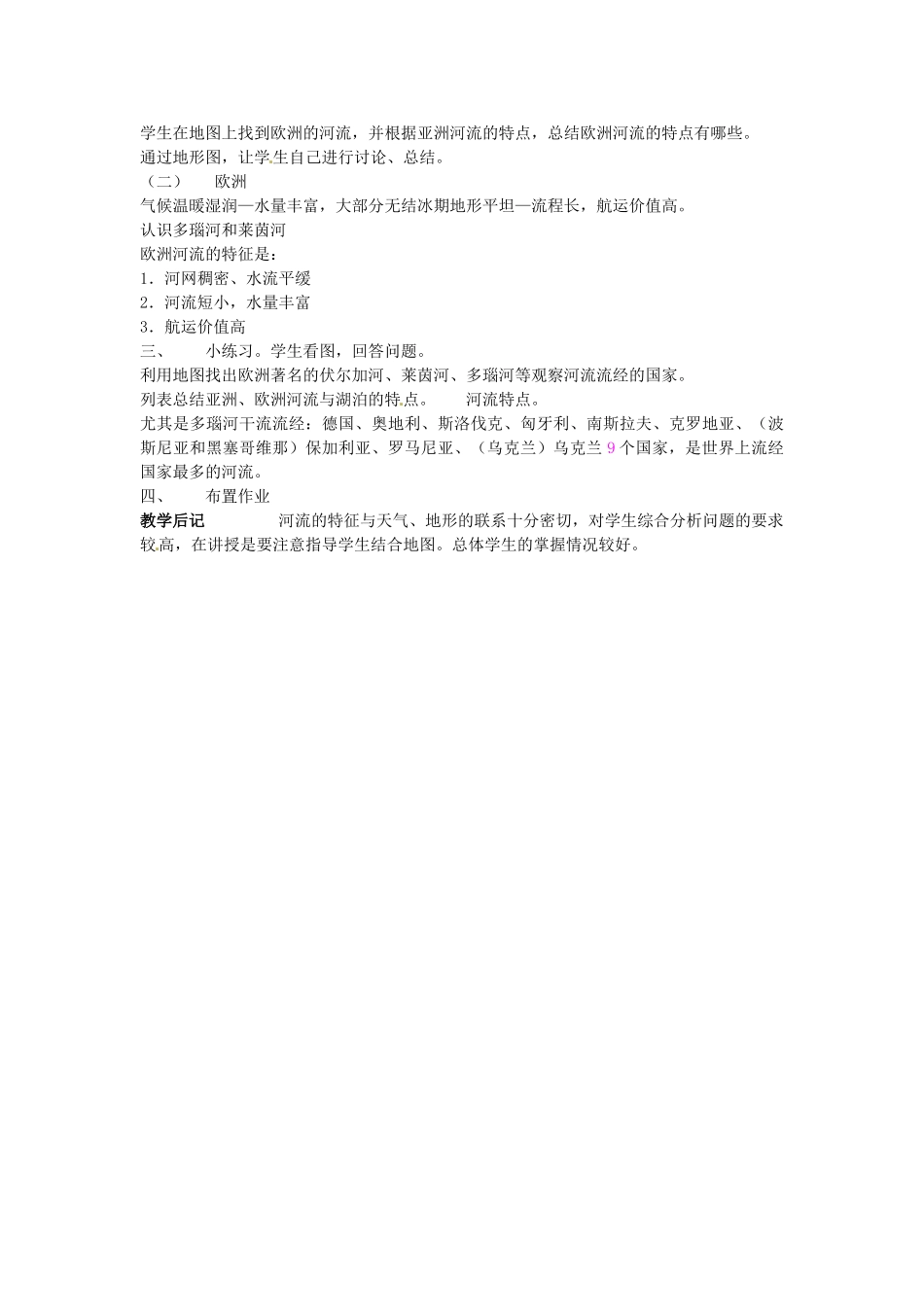 学生在地图上找到欧洲的河流，并根据亚洲河流的特点，总结欧洲河流的特点有哪些。
通过地形图，让学生自己进行讨论、总结。
（二）　欧洲
气候温暖湿润—水量丰富，大部分无结冰期地形平坦—流程长，航运价值高。
认识多瑙河和莱茵河
欧洲河流的特征是：
1．河网稠密、水流平缓
2．河流短小，水量丰富
3．航运价值高
三、　小练习。学生看图，回答问题。
利用地图找出欧洲著名的伏尔加河、莱茵河、多瑙河等观察河流流经的国家。
列表总结亚洲、欧洲河流与湖泊的特点。　河流特点。
尤其是多瑙河干流流经：德国、奥地利、斯洛伐克、匈牙利、南斯拉夫、克罗地亚、（波斯尼亚和黑塞哥维那）保加利亚、罗马尼亚、（乌克兰）乌克兰 9 个国家，是世界上流经国家最多的河流。
四、　布置作业
教学后记　河流的特征与天气、地形的联系十分密切，对学生综合分析问题的要求较高，在讲授是要注意指导学生结合地图。总体学生的掌握情况较好。